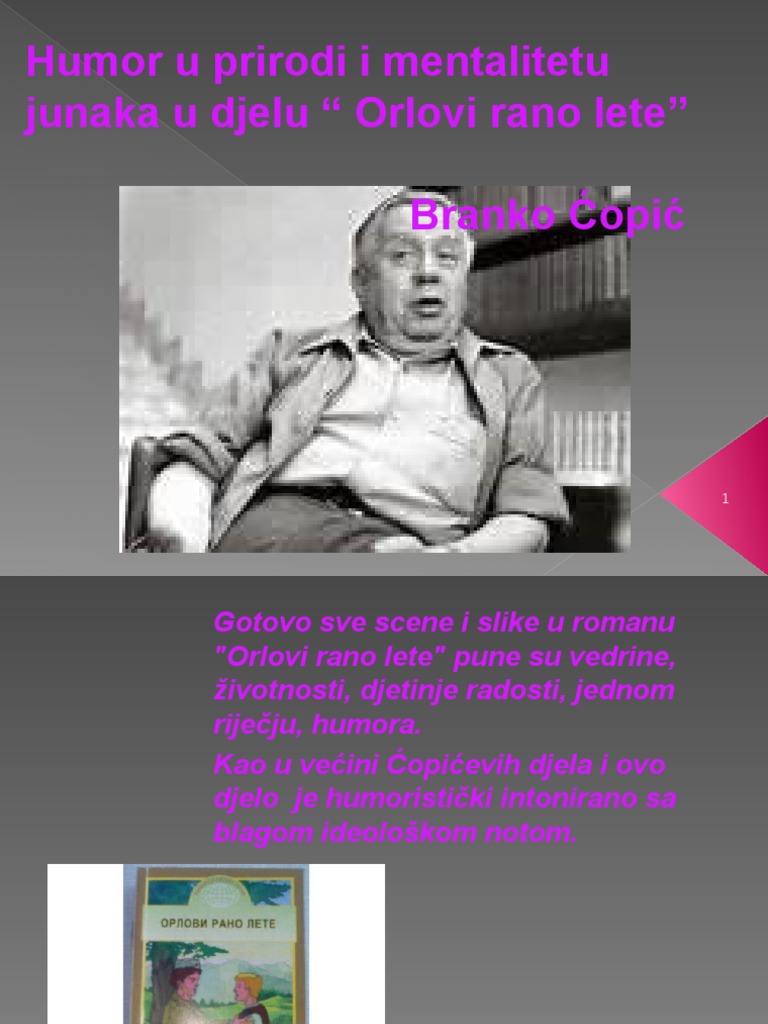 Humor u prirodi i mentalitetu junaka u djelu “ Orlovi rano lete”

Branko Ćopić

1

Gotovo sve scene i slike u romanu "Orlovi rano lete" pune su vedrine, životnosti, djetinje radosti, jednom riječju, humora.

Kao u većini Ćopićevih djela i ovo djelo je humoristički intonirano sa blagom ideološkom notom.

ОРЛОВИ РАНО ЛЕТЕ